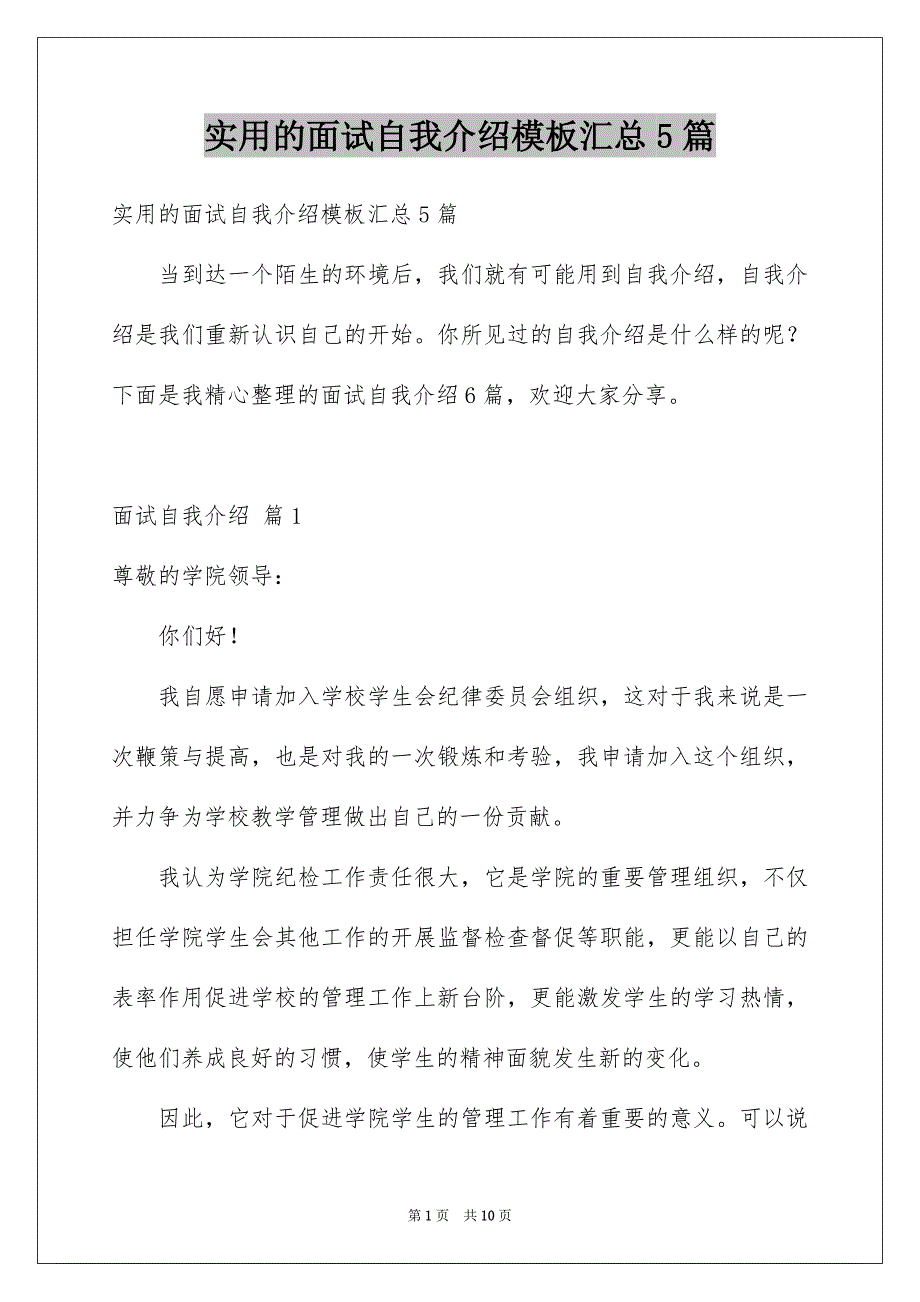 实用的面试自我介绍模板汇总5篇

实用的面试自我介绍模板汇总5篇

当到达一个陌生的环境后，我们就有可能用到自我介绍，自我介绍是我们重新认识自己的开始。你所见过的自我介绍是什么样的呢？下面是我精心整理的面试自我介绍6篇，欢迎大家分享。

面试自我介绍 篇1

尊敬的学院领导：

你们好！

我自愿申请加入学校学生会纪律委员会组织，这对于我来说是一次鞭策与提高，也是对我的一次锻炼和考验，我申请加入这个组织，并力争为学校教学管理做出自己的一份贡献。

我认为学院纪检工作责任很大，它是学院的重要管理组织，不仅担任学院学生会其他工作的开展监督检查督促等职能，更能以自己的表率作用促进学校的管理工作上新台阶，更能激发学生的学习热情，使他们养成良好的习惯，使学生的精神面貌发生新的变化。

因此，它对于促进学院学生的管理工作有着重要的意义。可以说

第1页 共10页